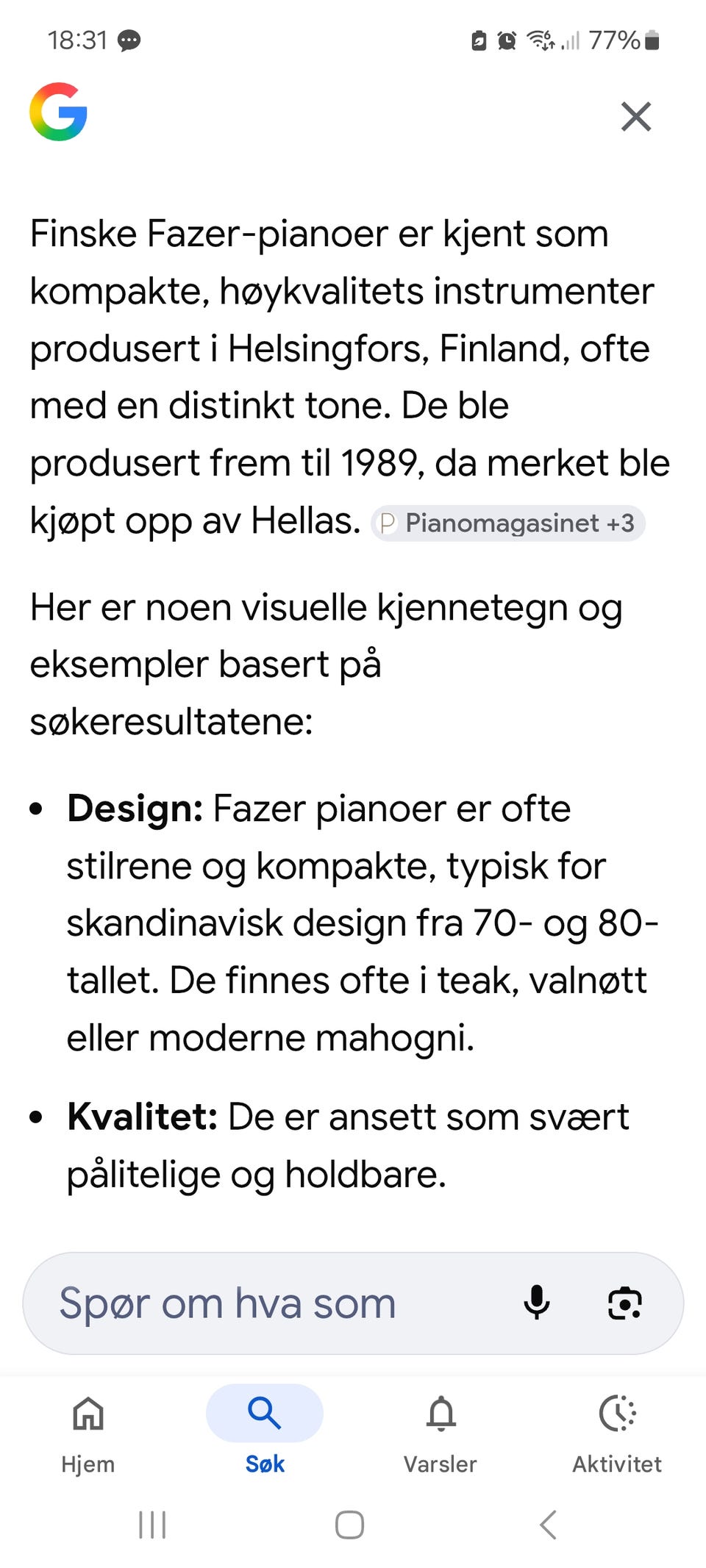 18:31

77%

G

Finske Fazer-pianoer er kjent som kompakte, høykvalitets instrumenter produsert i Helsingfors, Finland, ofte med en distinkt tone. De ble produsert frem til 1989, da merket ble kjøpt opp av Hellas. P Pianomagasinet +3

Her er noen visuelle kjennetegn og eksempler basert på søkeresultatene:

- **Design:** Fazer pianoer er ofte stilrene og kompakte, typisk for skandinavisk design fra 70- og 80-tallet. De finnes ofte i teak, valnøtt eller moderne mahogni.
- **Kvalitet:** De er ansett som svært pålitelige og holdbare.

Spør om hva som

Hjem Søk Varsler Aktivitet